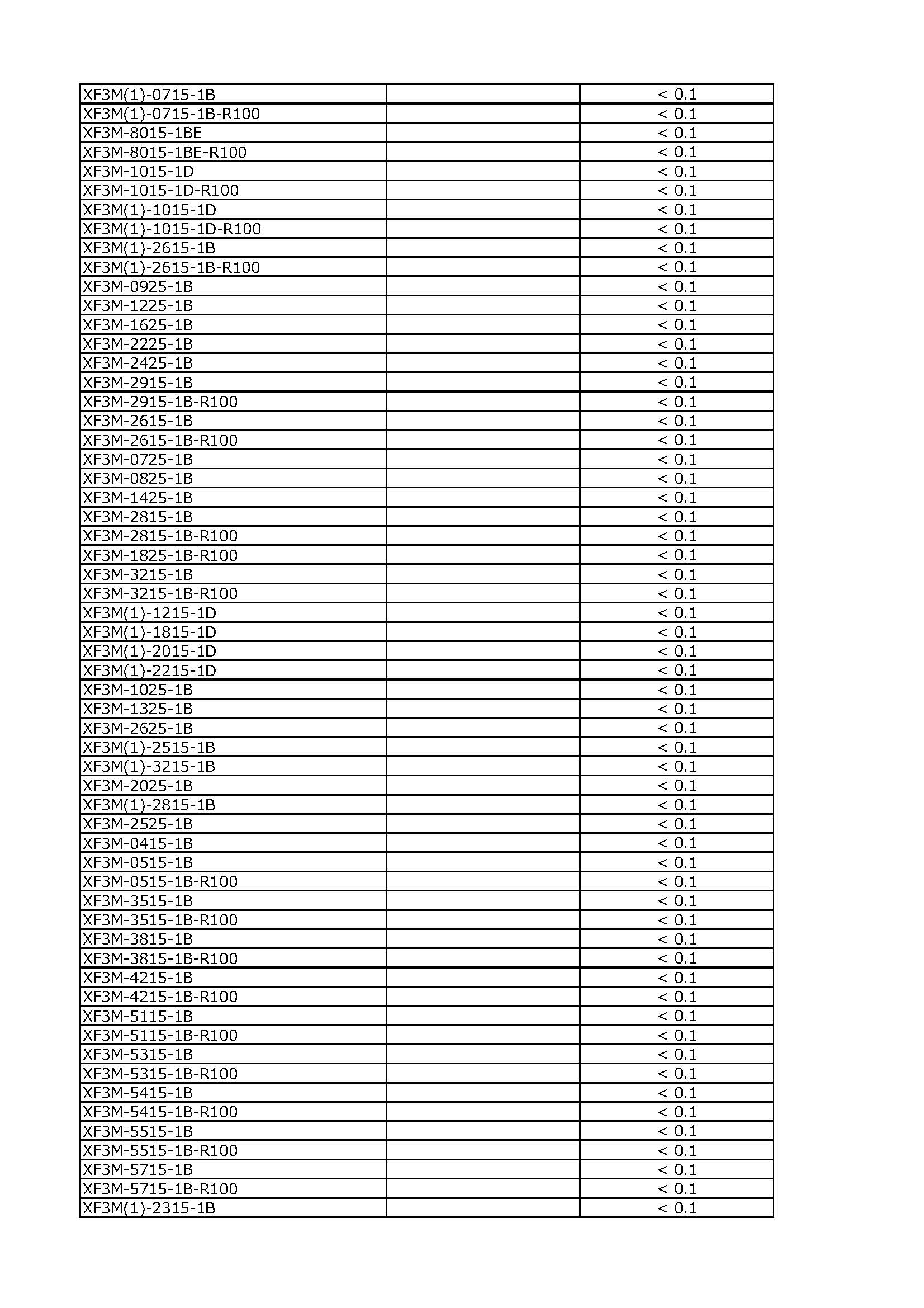 | | | |
|---|---|---|
| XF3M(1)-0715-1B | | < 0.1 |
| XF3M(1)-0715-1B-R100 | | < 0.1 |
| XF3M-8015-1BE | | < 0.1 |
| XF3M-8015-1BE-R100 | | < 0.1 |
| XF3M-1015-1D | | < 0.1 |
| XF3M-1015-1D-R100 | | < 0.1 |
| XF3M(1)-1015-1D | | < 0.1 |
| XF3M(1)-1015-1D-R100 | | < 0.1 |
| XF3M(1)-2615-1B | | < 0.1 |
| XF3M(1)-2615-1B-R100 | | < 0.1 |
| XF3M-0925-1B | | < 0.1 |
| XF3M-1225-1B | | < 0.1 |
| XF3M-1625-1B | | < 0.1 |
| XF3M-2225-1B | | < 0.1 |
| XF3M-2425-1B | | < 0.1 |
| XF3M-2915-1B | | < 0.1 |
| XF3M-2915-1B-R100 | | < 0.1 |
| XF3M-2615-1B | | < 0.1 |
| XF3M-2615-1B-R100 | | < 0.1 |
| XF3M-0725-1B | | < 0.1 |
| XF3M-0825-1B | | < 0.1 |
| XF3M-1425-1B | | < 0.1 |
| XF3M-2815-1B | | < 0.1 |
| XF3M-2815-1B-R100 | | < 0.1 |
| XF3M-1825-1B-R100 | | < 0.1 |
| XF3M-3215-1B | | < 0.1 |
| XF3M-3215-1B-R100 | | < 0.1 |
| XF3M(1)-1215-1D | | < 0.1 |
| XF3M(1)-1815-1D | | < 0.1 |
| XF3M(1)-2015-1D | | < 0.1 |
| XF3M(1)-2215-1D | | < 0.1 |
| XF3M-1025-1B | | < 0.1 |
| XF3M-1325-1B | | < 0.1 |
| XF3M-2625-1B | | < 0.1 |
| XF3M(1)-2515-1B | | < 0.1 |
| XF3M(1)-3215-1B | | < 0.1 |
| XF3M-2025-1B | | < 0.1 |
| XF3M(1)-2815-1B | | < 0.1 |
| XF3M-2525-1B | | < 0.1 |
| XF3M-0415-1B | | < 0.1 |
| XF3M-0515-1B | | < 0.1 |
| XF3M-0515-1B-R100 | | < 0.1 |
| XF3M-3515-1B | | < 0.1 |
| XF3M-3515-1B-R100 | | < 0.1 |
| XF3M-3815-1B | | < 0.1 |
| XF3M-3815-1B-R100 | | < 0.1 |
| XF3M-4215-1B | | < 0.1 |
| XF3M-4215-1B-R100 | | < 0.1 |
| XF3M-5115-1B | | < 0.1 |
| XF3M-5115-1B-R100 | | < 0.1 |
| XF3M-5315-1B | | < 0.1 |
| XF3M-5315-1B-R100 | | < 0.1 |
| XF3M-5415-1B | | < 0.1 |
| XF3M-5415-1B-R100 | | < 0.1 |
| XF3M-5515-1B | | < 0.1 |
| XF3M-5515-1B-R100 | | < 0.1 |
| XF3M-5715-1B | | < 0.1 |
| XF3M-5715-1B-R100 | | < 0.1 |
| XF3M(1)-2315-1B | | < 0.1 |